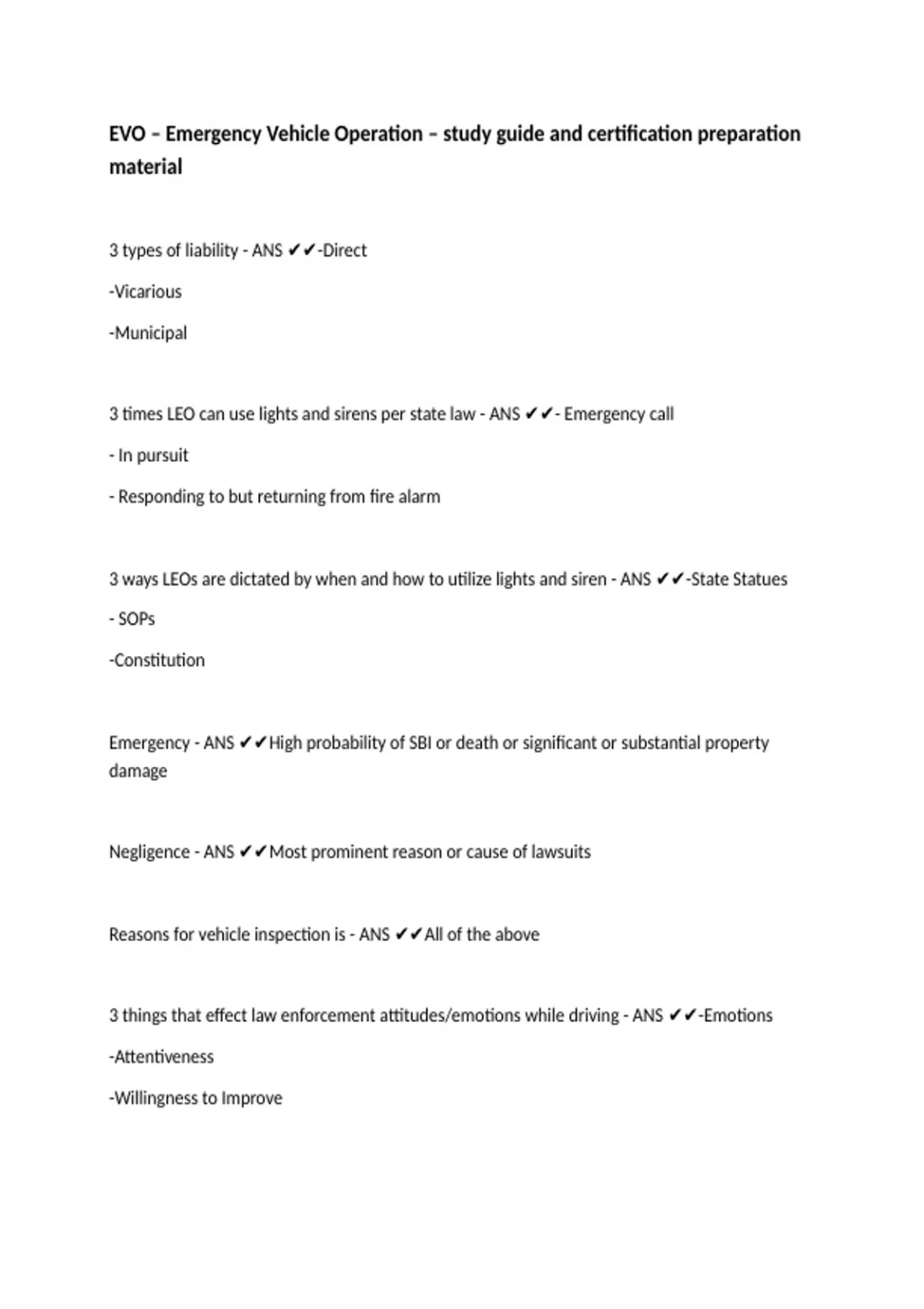 EVO – Emergency Vehicle Operation – study guide and certification preparation material

3 types of liability - ANS ✔✔-Direct

-Vicarious

-Municipal

3 times LEO can use lights and sirens per state law - ANS ✔✔- Emergency call

- In pursuit

- Responding to but returning from fire alarm

3 ways LEOs are dictated by when and how to utilize lights and siren - ANS ✔✔-State Statues

- SOPs

-Constitution

Emergency - ANS ✔✔High probability of SBI or death or significant or substantial property damage

Negligence - ANS ✔✔Most prominent reason or cause of lawsuits

Reasons for vehicle inspection is - ANS ✔✔All of the above

3 things that effect law enforcement attitudes/emotions while driving - ANS ✔✔-Emotions

-Attentiveness

-Willingness to Improve